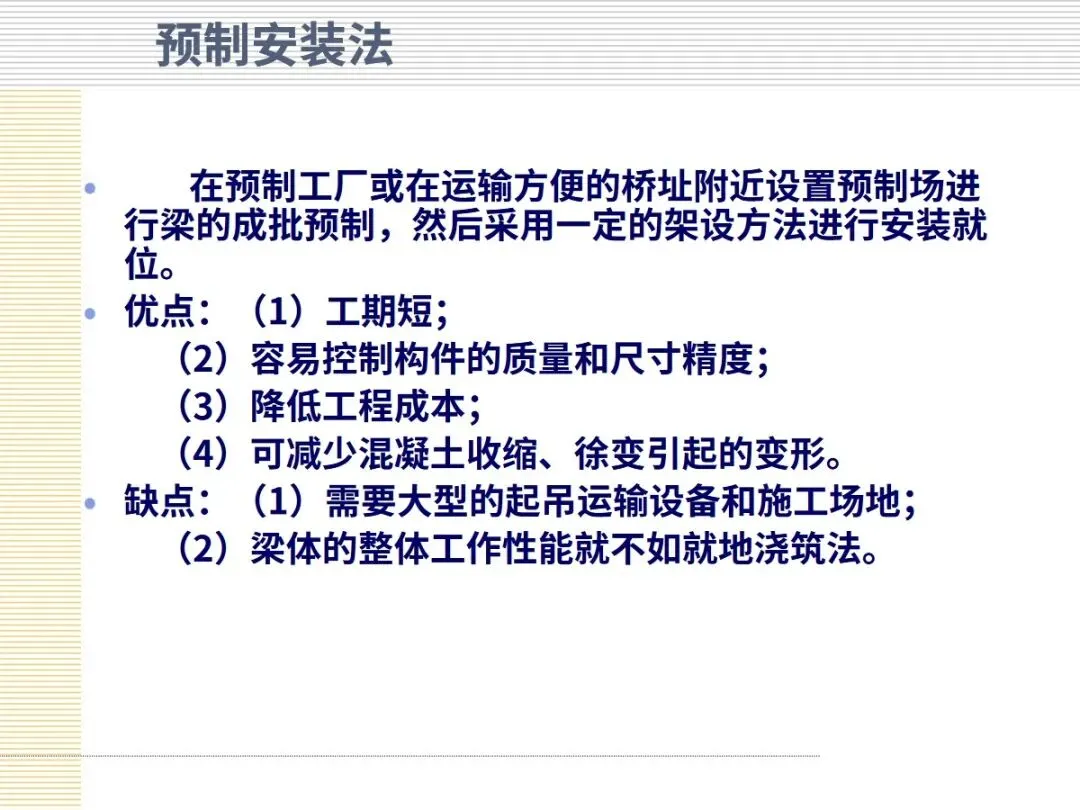 预制安装法

• 在预制工厂或在运输方便的桥址附近设置预制场进行梁的成批预制，然后采用一定的架设方法进行安装就位。
• 优点：（1）工期短；
（2）容易控制构件的质量和尺寸精度；
（3）降低工程成本；
（4）可减少混凝土收缩、徐变引起的变形。
• 缺点：（1）需要大型的起吊运输设备和施工场地；
（2）梁体的整体工作性能就不如就地浇筑法。